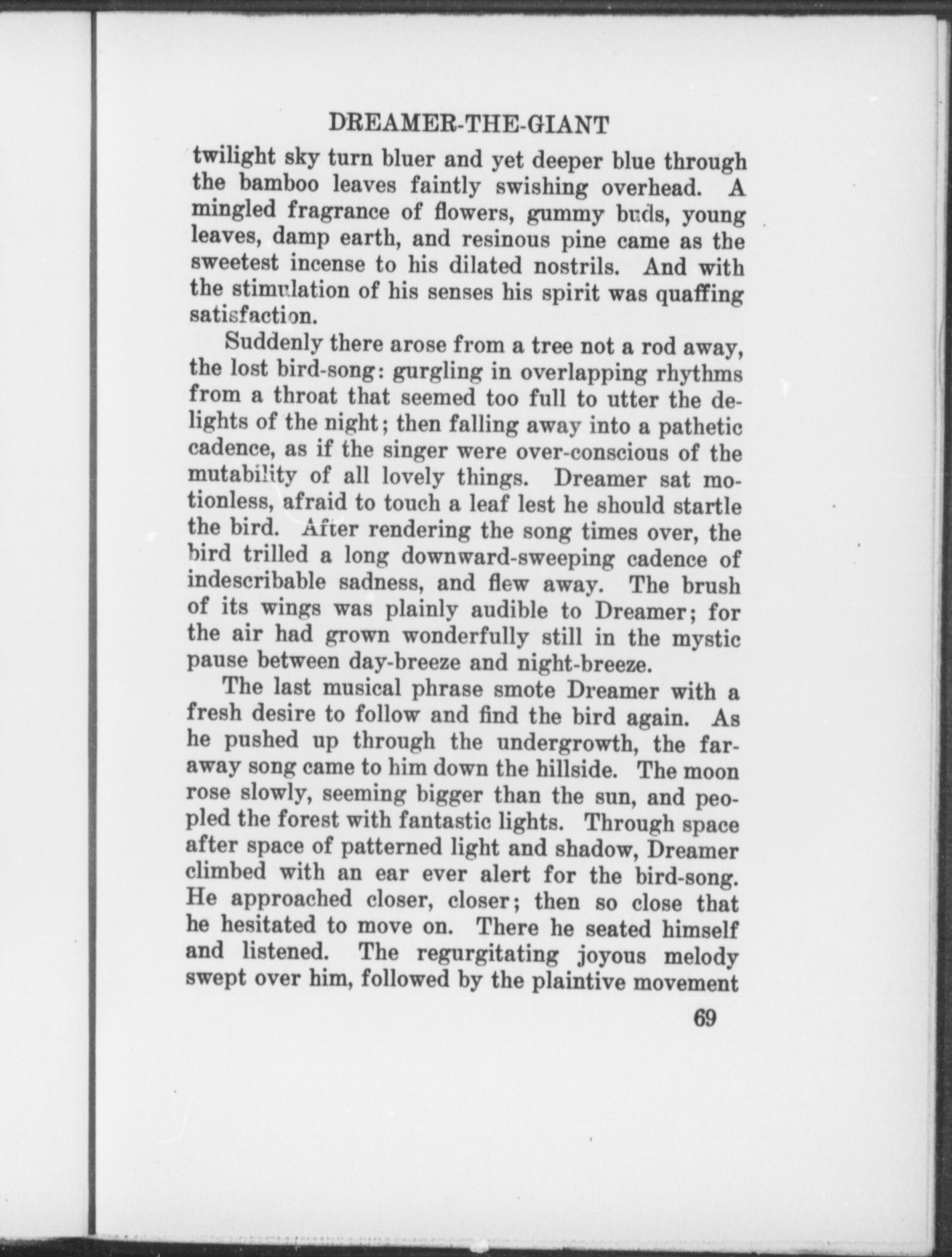 DREAMER-THE-GIANT

twilight sky turn bluer and yet deeper blue through the bamboo leaves faintly swishing overhead. A mingled fragrance of flowers, gummy buds, young leaves, damp earth, and resinous pine came as the sweetest incense to his dilated nostrils. And with the stimulation of his senses his spirit was quaffing satisfaction.

Suddenly there arose from a tree not a rod away, the lost bird-song: gurgling in overlapping rhythms from a throat that seemed too full to utter the delights of the night; then falling away into a pathetic cadence, as if the singer were over-conscious of the mutability of all lovely things. Dreamer sat motionless, afraid to touch a leaf lest he should startle the bird. After rendering the song times over, the bird trilled a long downward-sweeping cadence of indescribable sadness, and flew away. The brush of its wings was plainly audible to Dreamer; for the air had grown wonderfully still in the mystic pause between day-breeze and night-breeze.

The last musical phrase smote Dreamer with a fresh desire to follow and find the bird again. As he pushed up through the undergrowth, the faraway song came to him down the hillside. The moon rose slowly, seeming bigger than the sun, and peopled the forest with fantastic lights. Through space after space of patterned light and shadow, Dreamer climbed with an ear ever alert for the bird-song. He approached closer, closer; then so close that he hesitated to move on. There he seated himself and listened. The regurgitating joyous melody swept over him, followed by the plaintive movement

69